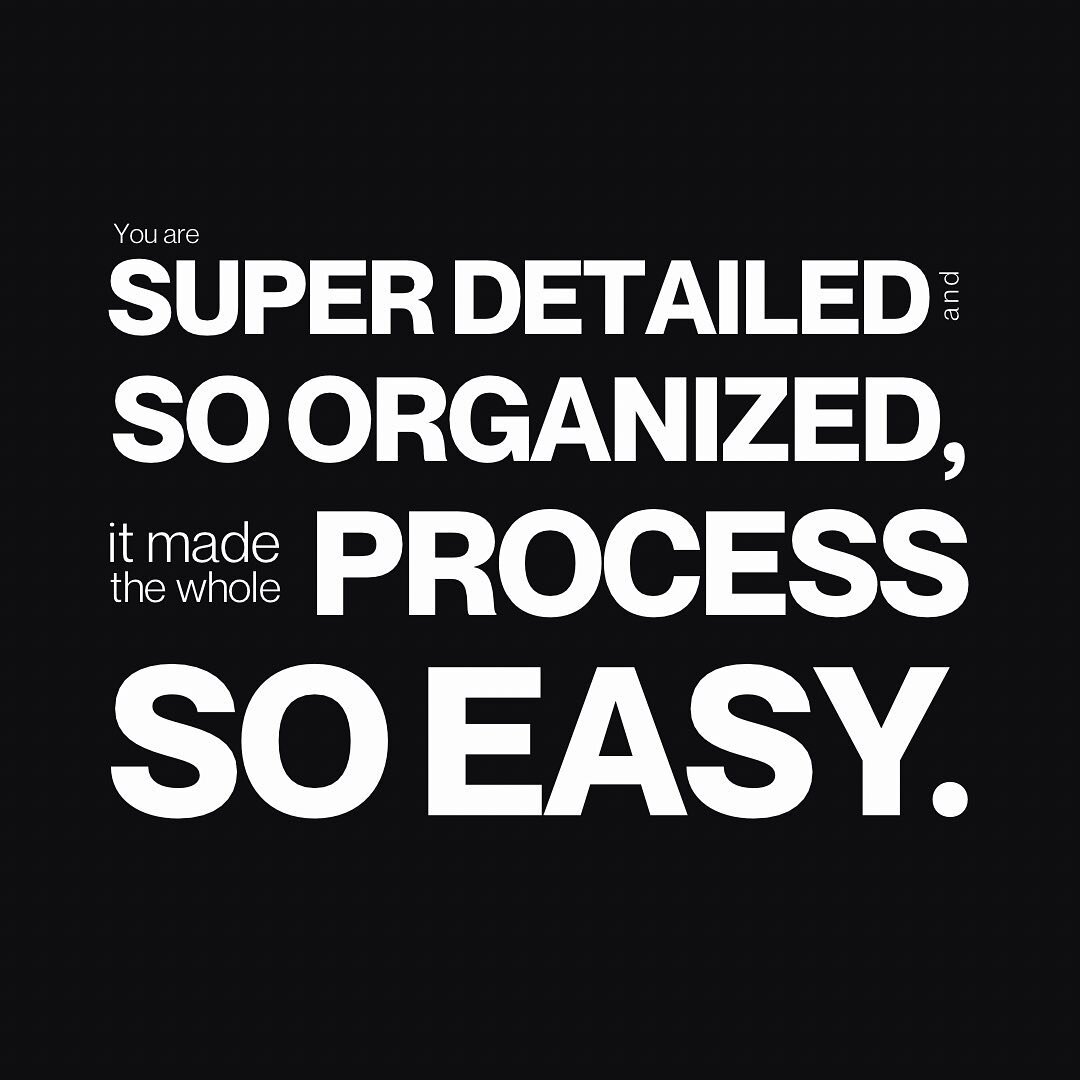 You are
SUPER DETAILED and
SO ORGANIZED,
it made the whole PROCESS
SO EASY.